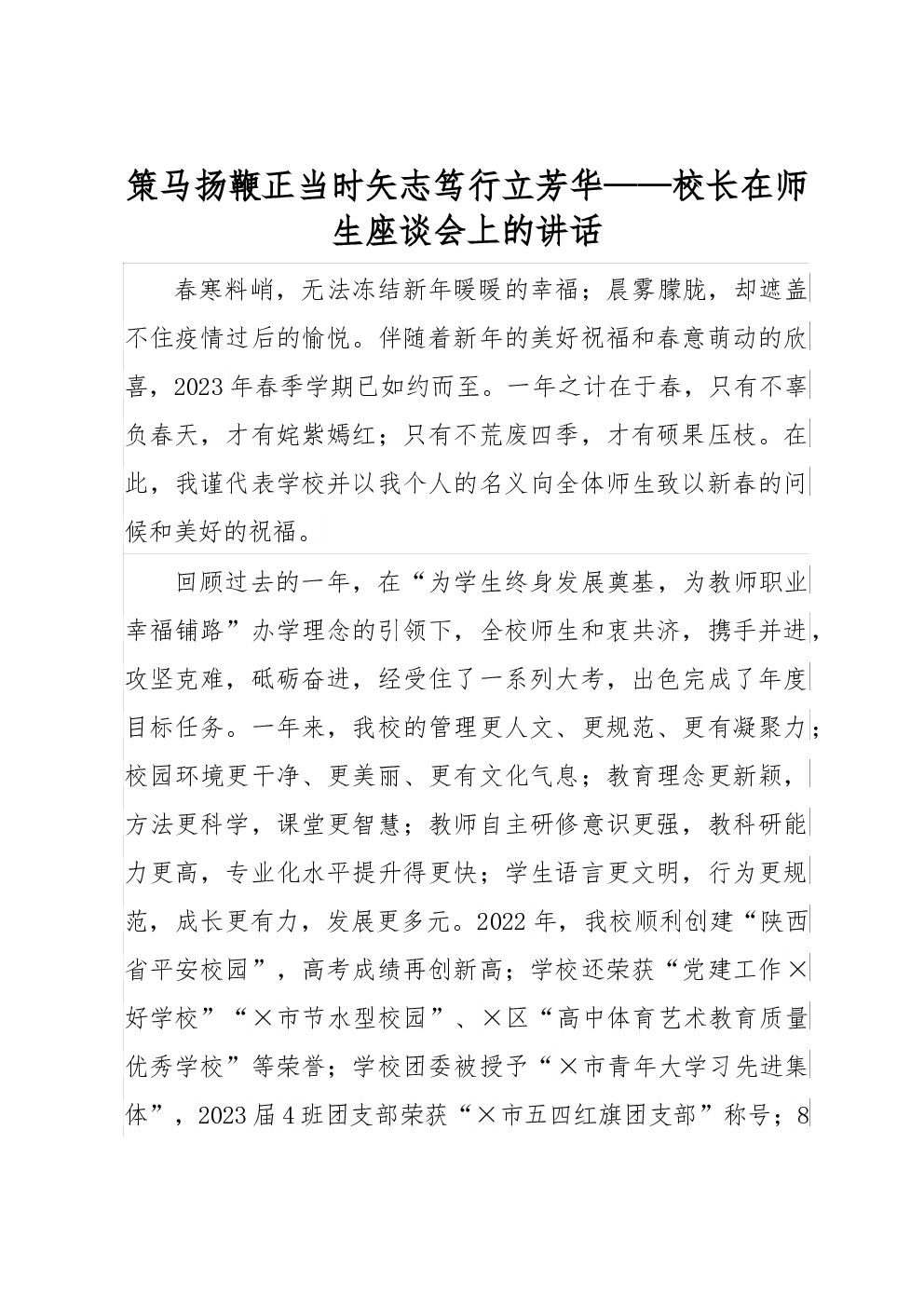 策马扬鞭正当时矢志笃行立芳华——校长在师生座谈会上的讲话

春寒料峭，无法冻结新年暖暖的幸福；晨雾朦胧，却遮盖不住疫情过后的愉悦。伴随着新年的美好祝福和春意萌动的欣喜，2023年春季学期已如约而至。一年之计在于春，只有不辜负春天，才有姹紫嫣红；只有不荒废四季，才有硕果压枝。在此，我谨代表学校并以我个人的名义向全体师生致以新春的问候和美好的祝福。

回顾过去的一年，在“为学生终身发展奠基，为教师职业幸福铺路”办学理念的引领下，全校师生和衷共济，携手并进，攻坚克难，砥砺奋进，经受住了一系列大考，出色完成了年度目标任务。一年来，我校的管理更人文、更规范、更有凝聚力；校园环境更干净、更美丽、更有文化气息；教育理念更新颖，方法更科学，课堂更智慧；教师自主研修意识更强，教科研能力更高，专业化水平提升得更快；学生语言更文明，行为更规范，成长更有力，发展更多元。2022年，我校顺利创建“陕西省平安校园”，高考成绩再创新高；学校还荣获“党建工作×好学校”“×市节水型校园”、×区“高中体育艺术教育质量优秀学校”等荣誉；学校团委被授予“×市青年大学习先进集体”，2023届4班团支部荣获“×市五四红旗团支部”称号；8